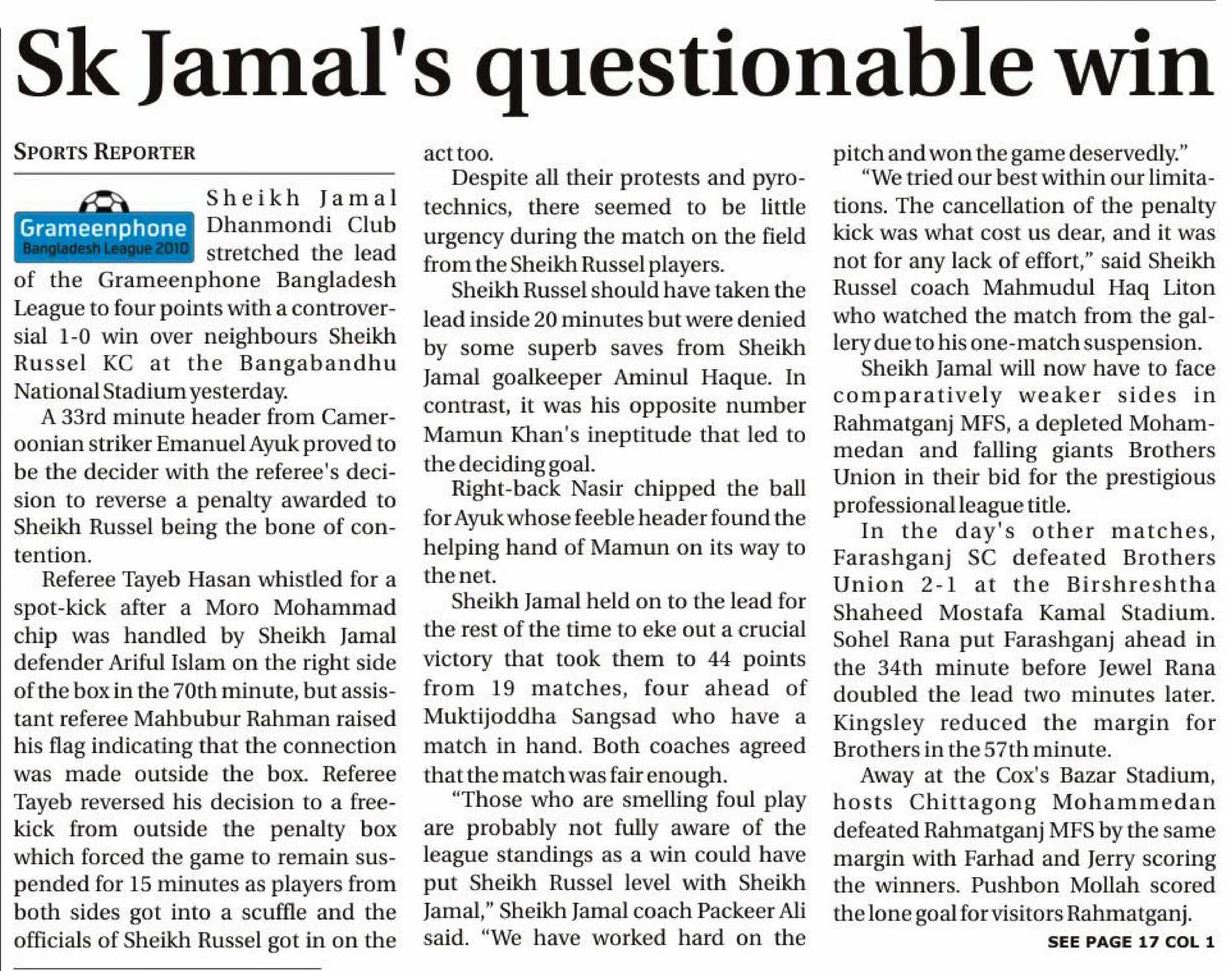 Sk Jamal's questionable win

SPORTS REPORTER

Grameenphone
Bangladesh League 2010

Sheikh Jamal Dhanmondi Club stretched the lead of the Grameenphone Bangladesh League to four points with a controversial 1-0 win over neighbours Sheikh Russel KC at the Bangabandhu National Stadium yesterday.

A 33rd minute header from Cameroonian striker Emanuel Ayuk proved to be the decider with the referee's decision to reverse a penalty awarded to Sheikh Russel being the bone of contention.

Referee Tayeb Hasan whistled for a spot-kick after a Moro Mohammad chip was handled by Sheikh Jamal defender Ariful Islam on the right side of the box in the 70th minute, but assistant referee Mahbubur Rahman raised his flag indicating that the connection was made outside the box. Referee Tayeb reversed his decision to a free-kick from outside the penalty box which forced the game to remain suspended for 15 minutes as players from both sides got into a scuffle and the officials of Sheikh Russel got in on the act too.

Despite all their protests and pyrotechnics, there seemed to be little urgency during the match on the field from the Sheikh Russel players.

Sheikh Russel should have taken the lead inside 20 minutes but were denied by some superb saves from Sheikh Jamal goalkeeper Aminul Haque. In contrast, it was his opposite number Mamun Khan's ineptitude that led to the deciding goal.

Right-back Nasir chipped the ball for Ayuk whose feeble header found the helping hand of Mamun on its way to the net.

Sheikh Jamal held on to the lead for the rest of the time to eke out a crucial victory that took them to 44 points from 19 matches, four ahead of Muktijoddha Sangsad who have a match in hand. Both coaches agreed that the match was fair enough.

"Those who are smelling foul play are probably not fully aware of the league standings as a win could have put Sheikh Russel level with Sheikh Jamal," Sheikh Jamal coach Packeer Ali said. "We have worked hard on the pitch and won the game deservedly."

"We tried our best within our limitations. The cancellation of the penalty kick was what cost us dear, and it was not for any lack of effort," said Sheikh Russel coach Mahmudul Haq Liton who watched the match from the gallery due to his one-match suspension.

Sheikh Jamal will now have to face comparatively weaker sides in Rahmatganj MFS, a depleted Mohammedan and falling giants Brothers Union in their bid for the prestigious professional league title.

In the day's other matches, Farashganj SC defeated Brothers Union 2-1 at the Birshreshtha Shaheed Mostafa Kamal Stadium. Sohel Rana put Farashganj ahead in the 34th minute before Jewel Rana doubled the lead two minutes later. Kingsley reduced the margin for Brothers in the 57th minute.

Away at the Cox's Bazar Stadium, hosts Chittagong Mohammedan defeated Rahmatganj MFS by the same margin with Farhad and Jerry scoring the winners. Pushbon Mollah scored the lone goal for visitors Rahmatganj.

SEE PAGE 17 COL 1